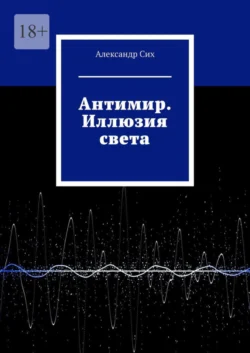 18+

Александр Сих

Антимир. Иллюзия света